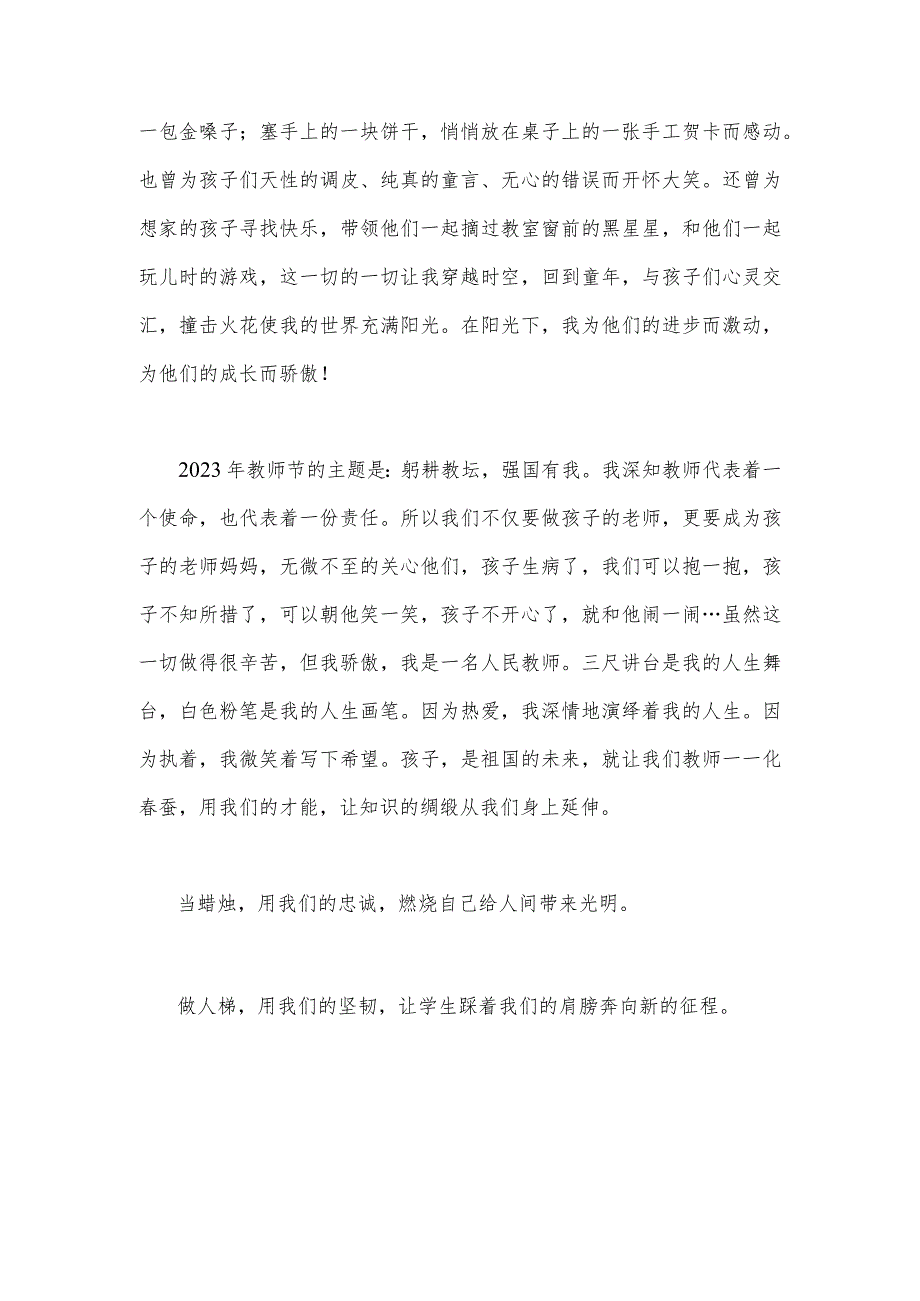 一包金嗓子；塞手上的一块饼干，悄悄放在桌子上的一张手工贺卡而感动。也曾为孩子们天性的调皮、纯真的童言、无心的错误而开怀大笑。还曾为想家的孩子寻找快乐，带领他们一起摘过教室窗前的黑星星，和他们一起玩儿时的游戏，这一切的一切让我穿越时空，回到童年，与孩子们心灵交汇，撞击火花使我的世界充满阳光。在阳光下，我为他们的进步而激动，为他们的成长而骄傲！

2023年教师节的主题是：躬耕教坛，强国有我。我深知教师代表着一个使命，也代表着一份责任。所以我们不仅要做孩子的老师，更要成为孩子的老师妈妈，无微不至的关心他们，孩子生病了，我们可以抱一抱，孩子不知所措了，可以朝他笑一笑，孩子不开心了，就和他闹一闹…虽然这一切做得很辛苦，但我骄傲，我是一名人民教师。三尺讲台是我的人生舞台，白色粉笔是我的人生画笔。因为热爱，我深情地演绎着我的人生。因为执着，我微笑着写下希望。孩子，是祖国的未来，就让我们教师一一化春蚕，用我们的才能，让知识的绸缎从我们身上延伸。

当蜡烛，用我们的忠诚，燃烧自己给人间带来光明。

做人梯，用我们的坚韧，让学生踩着我们的肩膀奔向新的征程。